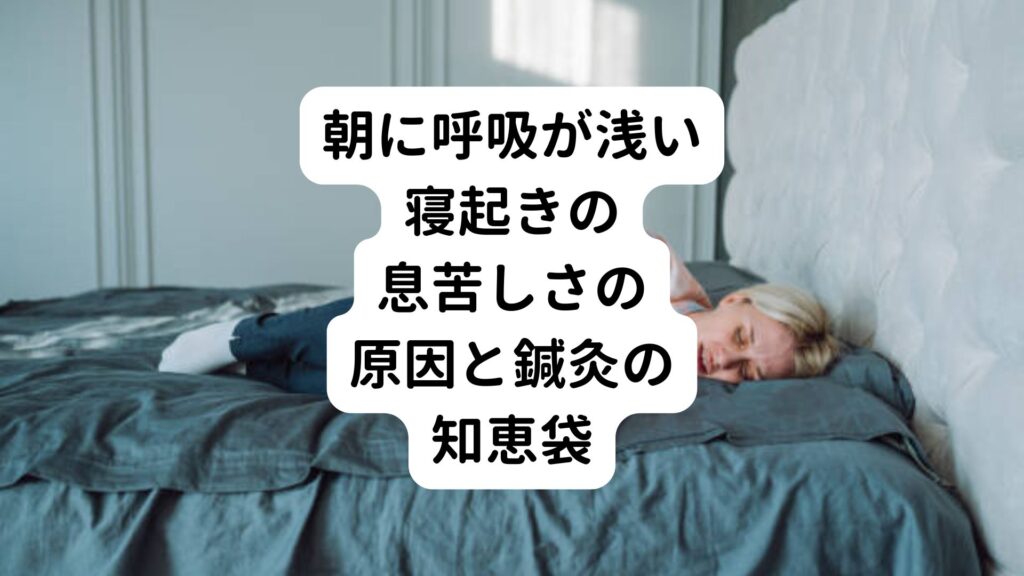 朝に呼吸が浅い
寝起きの
息苦しさの
原因と鍼灸の
知恵袋